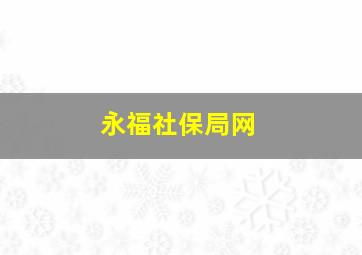 永福社保局网